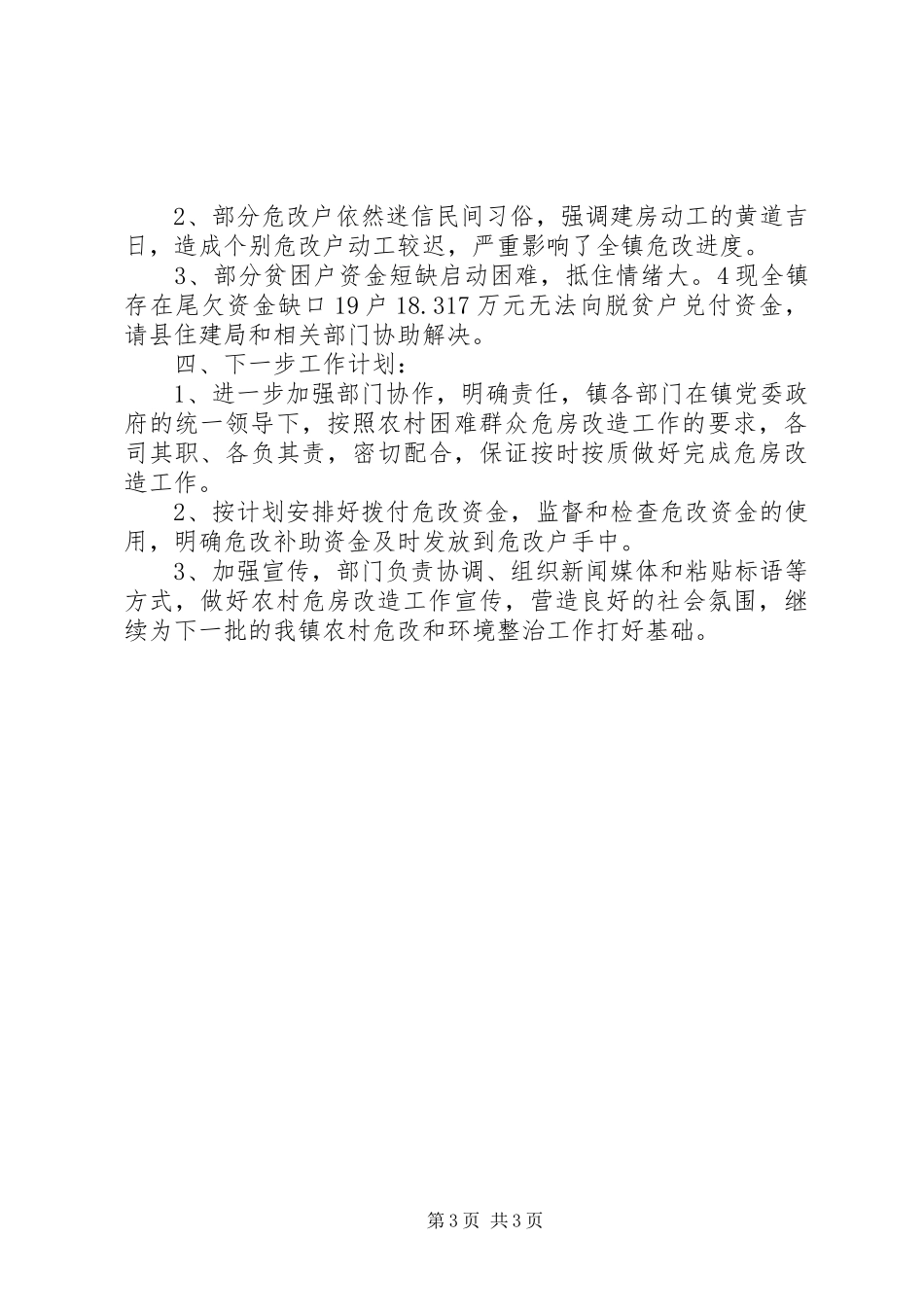 2、部分危改户依然迷信民间习俗，强调建房动工的黄道吉日，造成个别危改户动工较迟，严重影响了全镇危改进度。

3、部分贫困户资金短缺启动困难，抵住情绪大。4现全镇存在尾欠资金缺口19户18.317万元无法向脱贫户兑付资金，请县住建局和相关部门协助解决。

四、下一步工作计划：

1、进一步加强部门协作，明确责任，镇各部门在镇党委政府的统一领导下，按照农村困难群众危房改造工作的要求，各司其职、各负其责，密切配合，保证按时按质做好完成危房改造工作。

2、按计划安排好拨付危改资金，监督和检查危改资金的使用，明确危改补助资金及时发放到危改户手中。

3、加强宣传，部门负责协调、组织新闻媒体和粘贴标语等方式，做好农村危房改造工作宣传，营造良好的社会氛围，继续为下一批的我镇农村危改和环境整治工作打好基础。

第3页 共3页